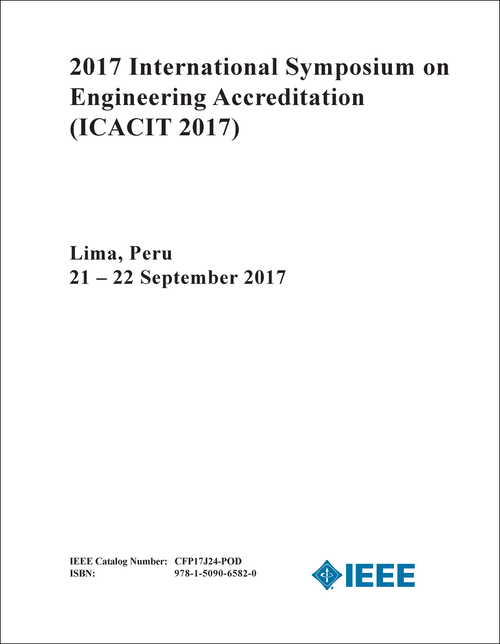 2017 International Symposium on Engineering Accreditation (ICACIT 2017)

Lima, Peru
21 – 22 September 2017

IEEE Catalog Number: CFP17J24-POD
ISBN: 978-1-5090-6582-0

IEEE